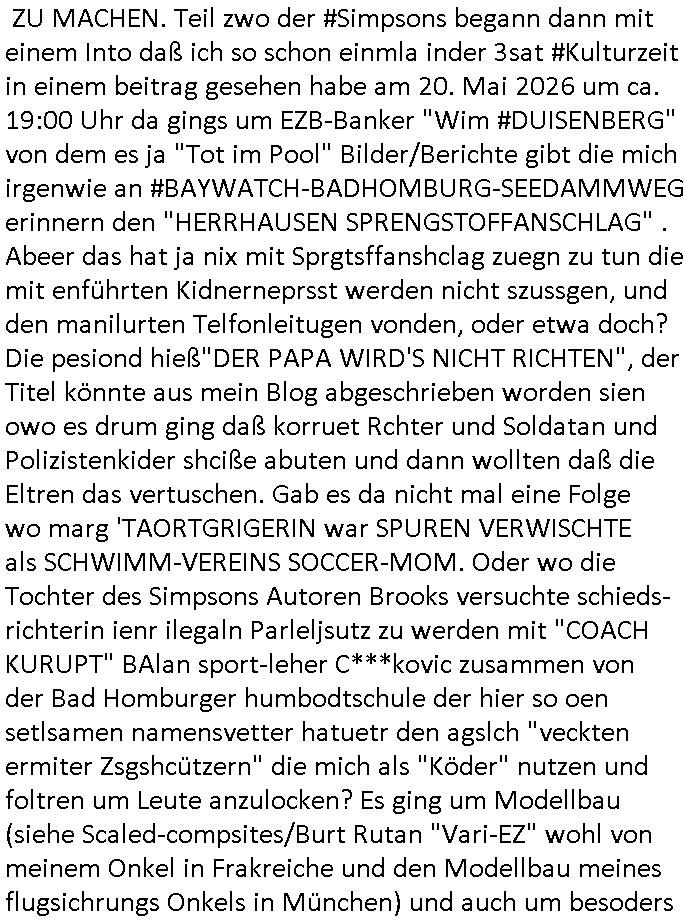 ZU MACHEN. Teil zwo der #Simpsons begann dann mit einem Into daß ich so schon einmla inder 3sat #Kulturzeit in einem beitrag gesehen habe am 20. Mai 2026 um ca. 19:00 Uhr da gings um EZB-Banker "Wim #DUISENBERG" von dem es ja "Tot im Pool" Bilder/Berichte gibt die mich irgenwie an #BAYWATCH-BADHOMBURG-SEEDAMMWEG erinnern den "HERRHAUSEN SPRENGSTOFFANSCHLAG" . Abeer das hat ja nix mit Sprgtsffanshclag zuegn zu tun die mit enführten Kidnerneprsst werden nicht szussgen, und den manilurten Telfonleitugen vonden, oder etwa doch? Die pesiond hieß"DER PAPA WIRD'S NICHT RICHTEN", der Titel könnte aus mein Blog abgeschrieben worden sien owo es drum ging daß korruet Rchter und Soldatan und Polizistenkider shciße abuten und dann wollten daß die Eltren das vertuschen. Gab es da nicht mal eine Folge wo marg 'TAORTGRIGERIN war SPUREN VERWISCHTE als SCHWIMM-VEREINS SOCCER-MOM. Oder wo die Tochter des Simpsons Autoren Brooks versuchte schiedsrichterin ienr ilegaln Parleljsutz zu werden mit "COACH KURUPT" BAlan sport-leher C***kovic zusammen von der Bad Homburger humbodtschule der hier so oen setlsamen namensvetter hatuetr den agslch "veckten ermiter Zsgshcützern" die mich als "Köder" nutzen und foltren um Leute anzulocken? Es ging um Modellbau (siehe Scaled-compsites/Burt Rutan "Vari-EZ" wohl von meinem Onkel in Frakreiche und den Modellbau meines flugsichrungs Onkels in München) und auch um besoders